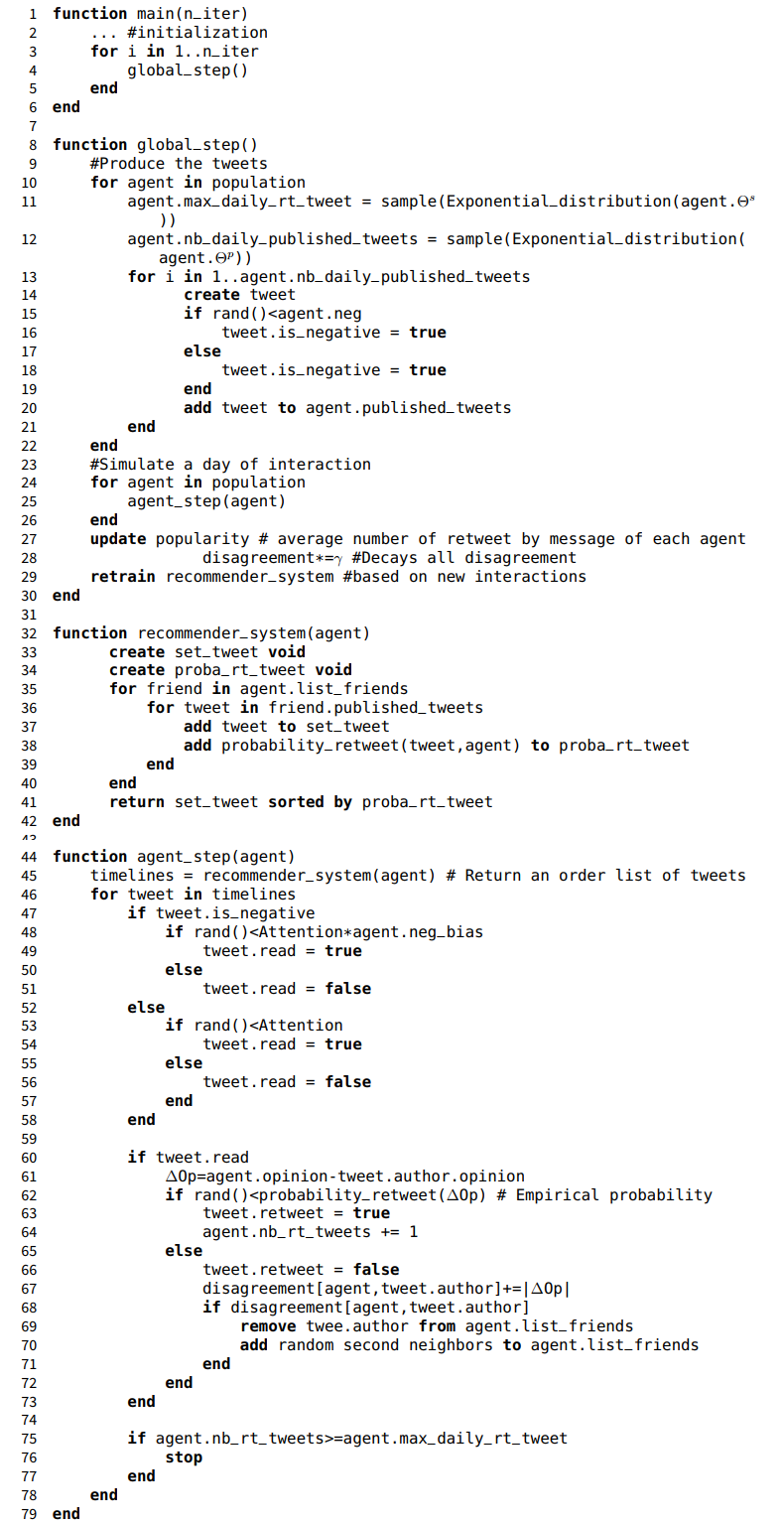 1 function main(n_iter)
2     ... #initialization
3     for i in 1..n_iter
4         global_step()
5     end
6 end
7
8 function global_step()
9     #Produce the tweets
10     for agent in population
11         agent.max_daily_rt_tweet = sample(Exponential_distribution(agent.$\Theta^s$))
12         agent.nb_daily_published_tweets = sample(Exponential_distribution(agent.$\Theta^p$))
13         for i in 1..agent.nb_daily_published_tweets
14             create tweet
15             if rand()<agent.neg
16                 tweet.is_negative = true
17             else
18                 tweet.is_negative = true
19             end
20             add tweet to agent.published_tweets
21         end
22     end
23     #Simulate a day of interaction
24     for agent in population
25         agent_step(agent)
26     end
27     update popularity # average number of retweet by message of each agent
28                 disagreement*=$\gamma$ #Decays all disagreement
29     retrain recommender_system #based on new interactions
30 end
31
32 function recommender_system(agent)
33       create set_tweet void
34       create proba_rt_tweet void
35       for friend in agent.list_friends
36           for tweet in friend.published_tweets
37               add tweet to set_tweet
38               add probability_retweet(tweet,agent) to proba_rt_tweet
39           end
40       end
41       return set_tweet sorted by proba_rt_tweet
42 end
43
44 function agent_step(agent)
45     timelines = recommender_system(agent) # Return an order list of tweets
46     for tweet in timelines
47         if tweet.is_negative
48             if rand()<Attention*agent.neg_bias
49                 tweet.read = true
50             else
51                 tweet.read = false
52         else
53             if rand()<Attention
54                 tweet.read = true
55             else
56                 tweet.read = false
57             end
58         end
59
60         if tweet.read
61             $\Delta$Op=agent.opinion-tweet.author.opinion
62             if rand()<probability_retweet($\Delta$Op) # Empirical probability
63                 tweet.retweet = true
64                 agent.nb_rt_tweets += 1
65             else
66                 tweet.retweet = false
67                 disagreement[agent,tweet.author]+=|$\Delta$Op|
68                 if disagreement[agent,tweet.author]
69                     remove twee.author from agent.list_friends
70                     add random second neighbors to agent.list_friends
71                 end
72             end
73         end
74
75         if agent.nb_rt_tweets>=agent.max_daily_rt_tweet
76             stop
77         end
78     end
79 end